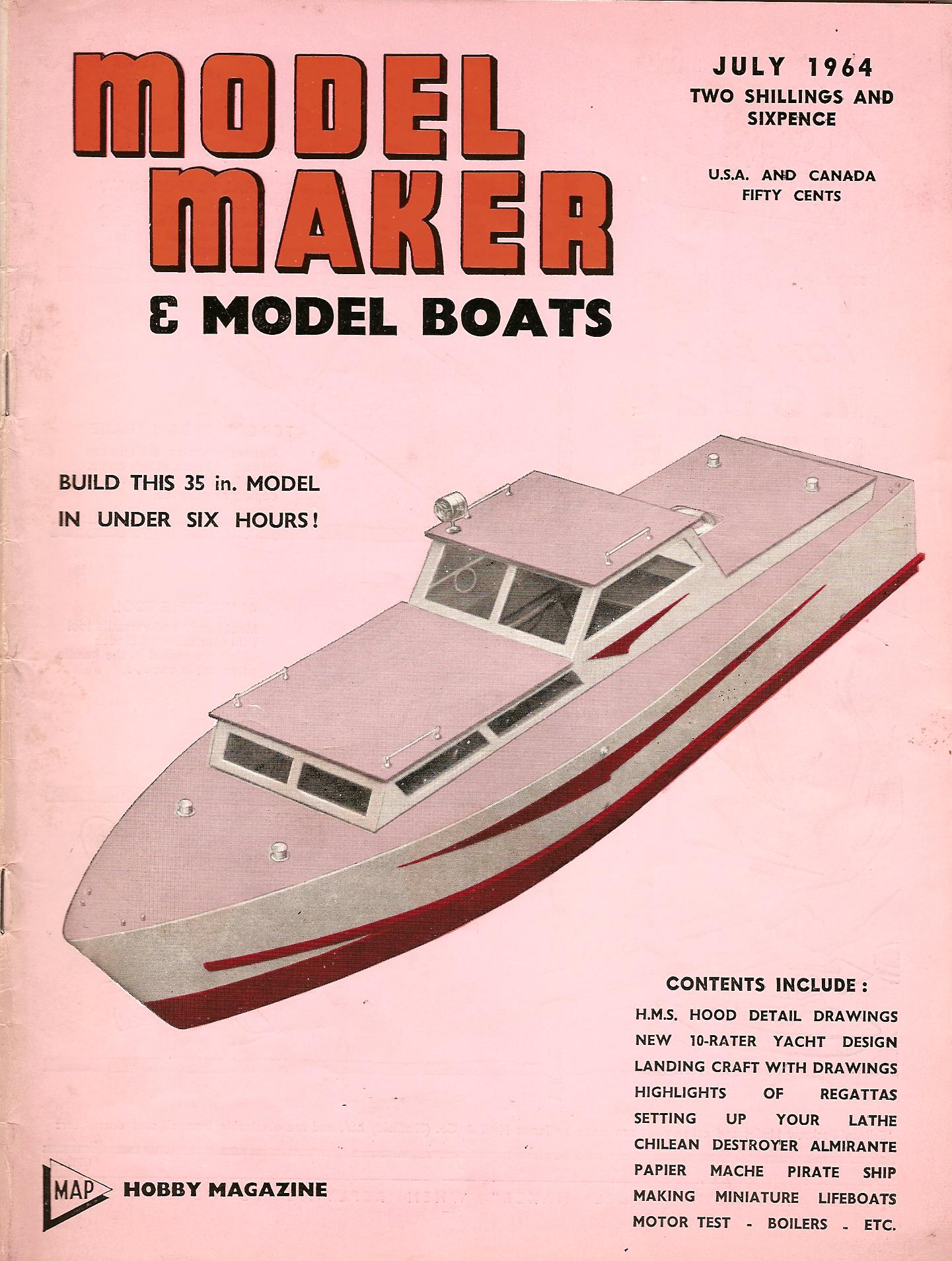 MODEL MAKER

& MODEL BOATS

JULY 1964
TWO SHILLINGS AND SIXPENCE

U.S.A. AND CANADA
FIFTY CENTS

BUILD THIS 35 in. MODEL
IN UNDER SIX HOURS!

CONTENTS INCLUDE:
H.M.S. HOOD DETAIL DRAWINGS
NEW 10-RATER YACHT DESIGN
LANDING CRAFT WITH DRAWINGS
HIGHLIGHTS OF REGATTAS
SETTING UP YOUR LATHE
CHILEAN DESTROYER ALMIRANTE
PAPIER MACHE PIRATE SHIP
MAKING MINIATURE LIFEBOATS
MOTOR TEST - BOILERS - ETC.

MAP HOBBY MAGAZINE